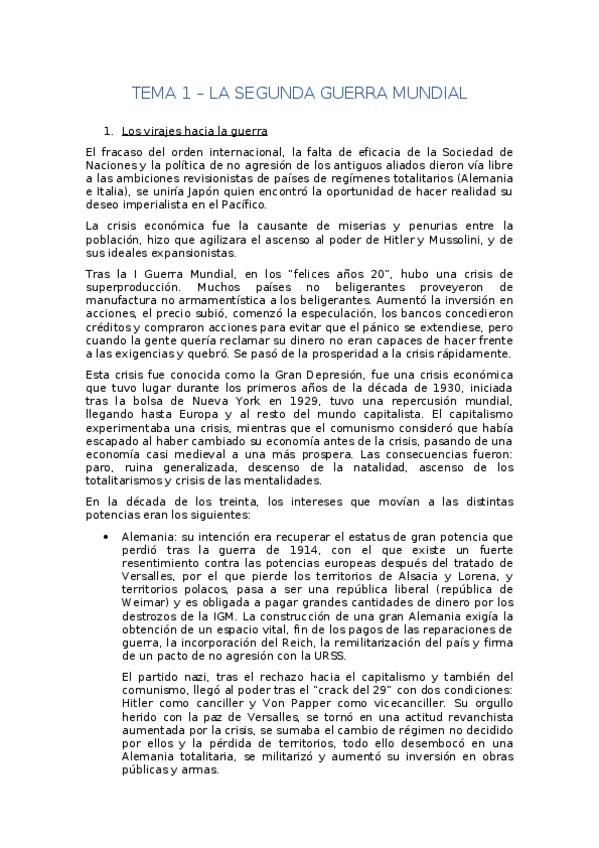 TEMA 1 – LA SEGUNDA GUERRA MUNDIAL

1. Los virajes hacia la guerra

El fracaso del orden internacional, la falta de eficacia de la Sociedad de Naciones y la política de no agresión de los antiguos aliados dieron vía libre a las ambiciones revisionistas de países de regímenes totalitarios (Alemania e Italia), se uniría Japón quien encontró la oportunidad de hacer realidad su deseo imperialista en el Pacífico.

La crisis económica fue la causante de miserias y penurias entre la población, hizo que agilizara el ascenso al poder de Hitler y Mussolini, y de sus ideales expansionistas.

Tras la I Guerra Mundial, en los "felices años 20", hubo una crisis de superproducción. Muchos países no beligerantes proveyeron de manufactura no armamentística a los beligerantes. Aumentó la inversión en acciones, el precio subió, comenzó la especulación, los bancos concedieron créditos y compraron acciones para evitar que el pánico se extendiese, pero cuando la gente quería reclamar su dinero no eran capaces de hacer frente a las exigencias y quebró. Se pasó de la prosperidad a la crisis rápidamente.

Esta crisis fue conocida como la Gran Depresión, fue una crisis económica que tuvo lugar durante los primeros años de la década de 1930, iniciada tras la bolsa de Nueva York en 1929, tuvo una repercusión mundial, llegando hasta Europa y al resto del mundo capitalista. El capitalismo experimentaba una crisis, mientras que el comunismo consideró que había escapado al haber cambiado su economía antes de la crisis, pasando de una economía casi medieval a una más prospera. Las consecuencias fueron: paro, ruina generalizada, descenso de la natalidad, ascenso de los totalitarismos y crisis de las mentalidades.

En la década de los treinta, los intereses que movían a las distintas potencias eran los siguientes:

• Alemania: su intención era recuperar el estatus de gran potencia que perdió tras la guerra de 1914, con el que existe un fuerte resentimiento contra las potencias europeas después del tratado de Versalles, por el que pierde los territorios de Alsacia y Lorena, y territorios polacos, pasa a ser una república liberal (república de Weimar) y es obligada a pagar grandes cantidades de dinero por los destrozos de la IGM. La construcción de una gran Alemania exigía la obtención de un espacio vital, fin de los pagos de las reparaciones de guerra, la incorporación del Reich, la remilitarización del país y firma de un pacto de no agresión con la URSS.

El partido nazi, tras el rechazo hacia el capitalismo y también del comunismo, llegó al poder tras el "crack del 29" con dos condiciones: Hitler como canciller y Von Papper como vicecanciller. Su orgullo herido con la paz de Versalles, se tornó en una actitud revanchista aumentada por la crisis, se sumaba el cambio de régimen no decidido por ellos y la pérdida de territorios, todo ello desembocó en una Alemania totalitaria, se militarizó y aumentó su inversión en obras públicas y armas.